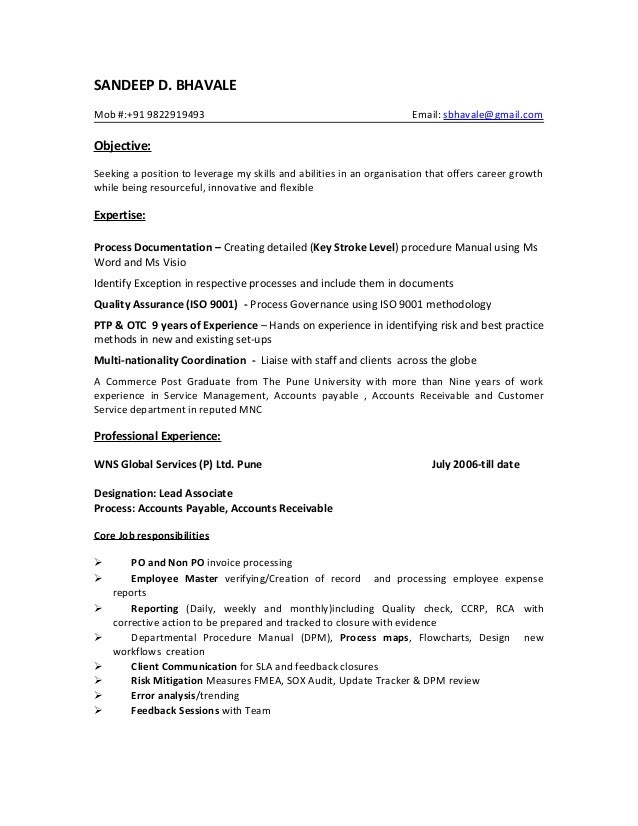 SANDEEP D. BHAVALE

Mob #:+91 9822919493 Email: sbhavale@gmail.com

Objective:

Seeking a position to leverage my skills and abilities in an organisation that offers career growth while being resourceful, innovative and flexible

Expertise:

Process Documentation – Creating detailed (Key Stroke Level) procedure Manual using Ms Word and Ms Visio

Identify Exception in respective processes and include them in documents

Quality Assurance (ISO 9001) - Process Governance using ISO 9001 methodology

PTP & OTC 9 years of Experience – Hands on experience in identifying risk and best practice methods in new and existing set-ups

Multi-nationality Coordination - Liaise with staff and clients across the globe

A Commerce Post Graduate from The Pune University with more than Nine years of work experience in Service Management, Accounts payable , Accounts Receivable and Customer Service department in reputed MNC

Professional Experience:

WNS Global Services (P) Ltd. Pune July 2006-till date

Designation: Lead Associate
Process: Accounts Payable, Accounts Receivable

Core Job responsibilities

➢ PO and Non PO invoice processing
➢ Employee Master verifying/Creation of record and processing employee expense reports
➢ Reporting (Daily, weekly and monthly)including Quality check, CCRP, RCA with corrective action to be prepared and tracked to closure with evidence
➢ Departmental Procedure Manual (DPM), Process maps, Flowcharts, Design new workflows creation
➢ Client Communication for SLA and feedback closures
➢ Risk Mitigation Measures FMEA, SOX Audit, Update Tracker & DPM review
➢ Error analysis/trending
➢ Feedback Sessions with Team